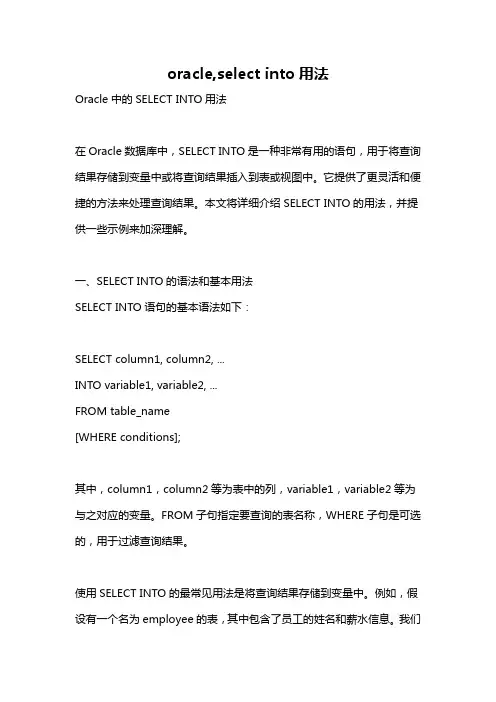 oracle,select into 用法

Oracle 中的 SELECT INTO 用法

在 Oracle 数据库中，SELECT INTO 是一种非常有用的语句，用于将查询结果存储到变量中或将查询结果插入到表或视图中。它提供了更灵活和便捷的方法来处理查询结果。本文将详细介绍 SELECT INTO 的用法，并提供一些示例来加深理解。

一、SELECT INTO 的语法和基本用法
SELECT INTO 语句的基本语法如下：

SELECT column1, column2, ...
INTO variable1, variable2, ...
FROM table_name
[WHERE conditions];

其中，column1，column2 等为表中的列，variable1，variable2 等为与之对应的变量。FROM 子句指定要查询的表名称，WHERE 子句是可选的，用于过滤查询结果。

使用 SELECT INTO 的最常见用法是将查询结果存储到变量中。例如，假设有一个名为 employee 的表，其中包含了员工的姓名和薪水信息。我们